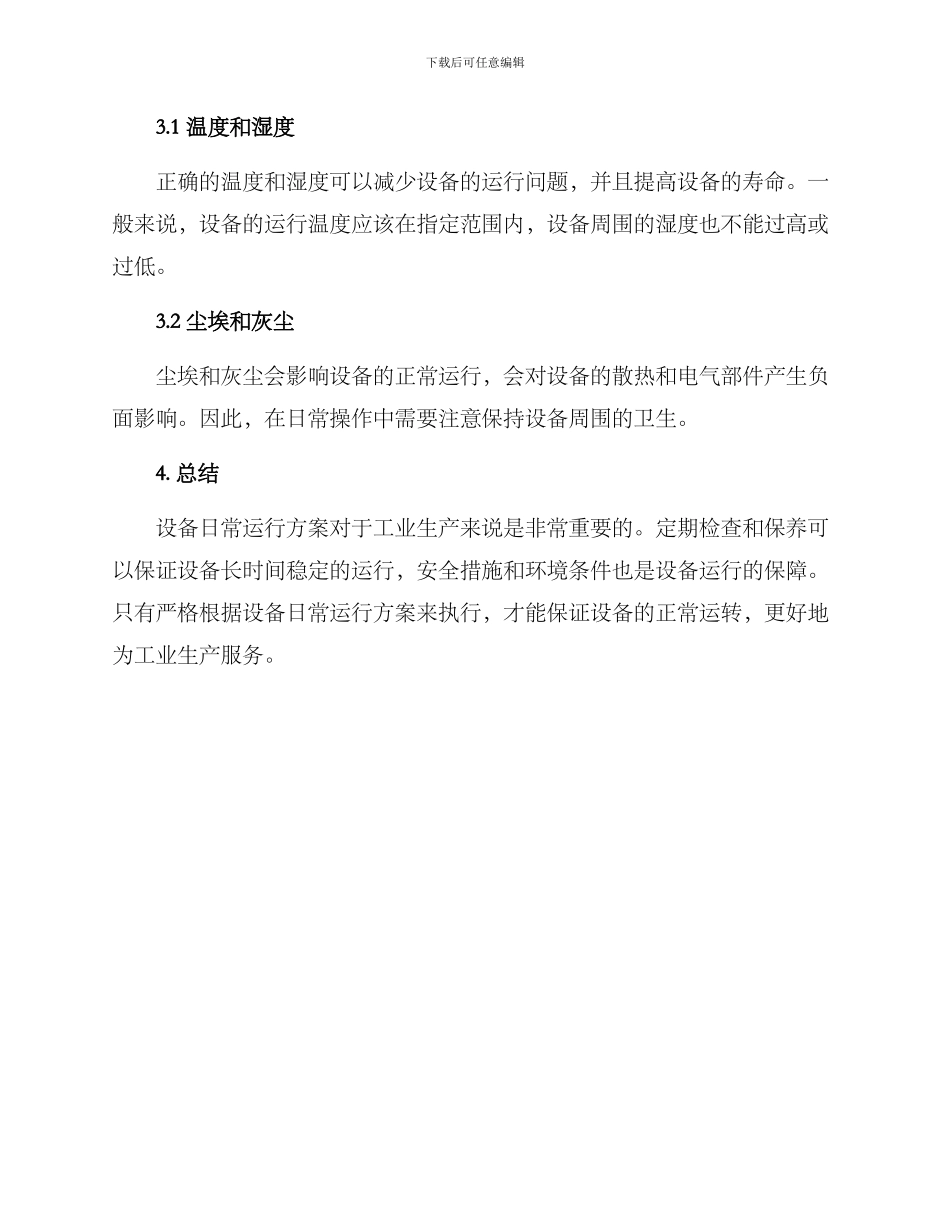 下载后可任意编辑

3.1 温度和湿度

正确的温度和湿度可以减少设备的运行问题，并且提高设备的寿命。一般来说，设备的运行温度应该在指定范围内，设备周围的湿度也不能过高或过低。

3.2 尘埃和灰尘

尘埃和灰尘会影响设备的正常运行，会对设备的散热和电气部件产生负面影响。因此，在日常操作中需要注意保持设备周围的卫生。

4. 总结

设备日常运行方案对于工业生产来说是非常重要的。定期检查和保养可以保证设备长时间稳定的运行，安全措施和环境条件也是设备运行的保障。只有严格根据设备日常运行方案来执行，才能保证设备的正常运转，更好地为工业生产服务。